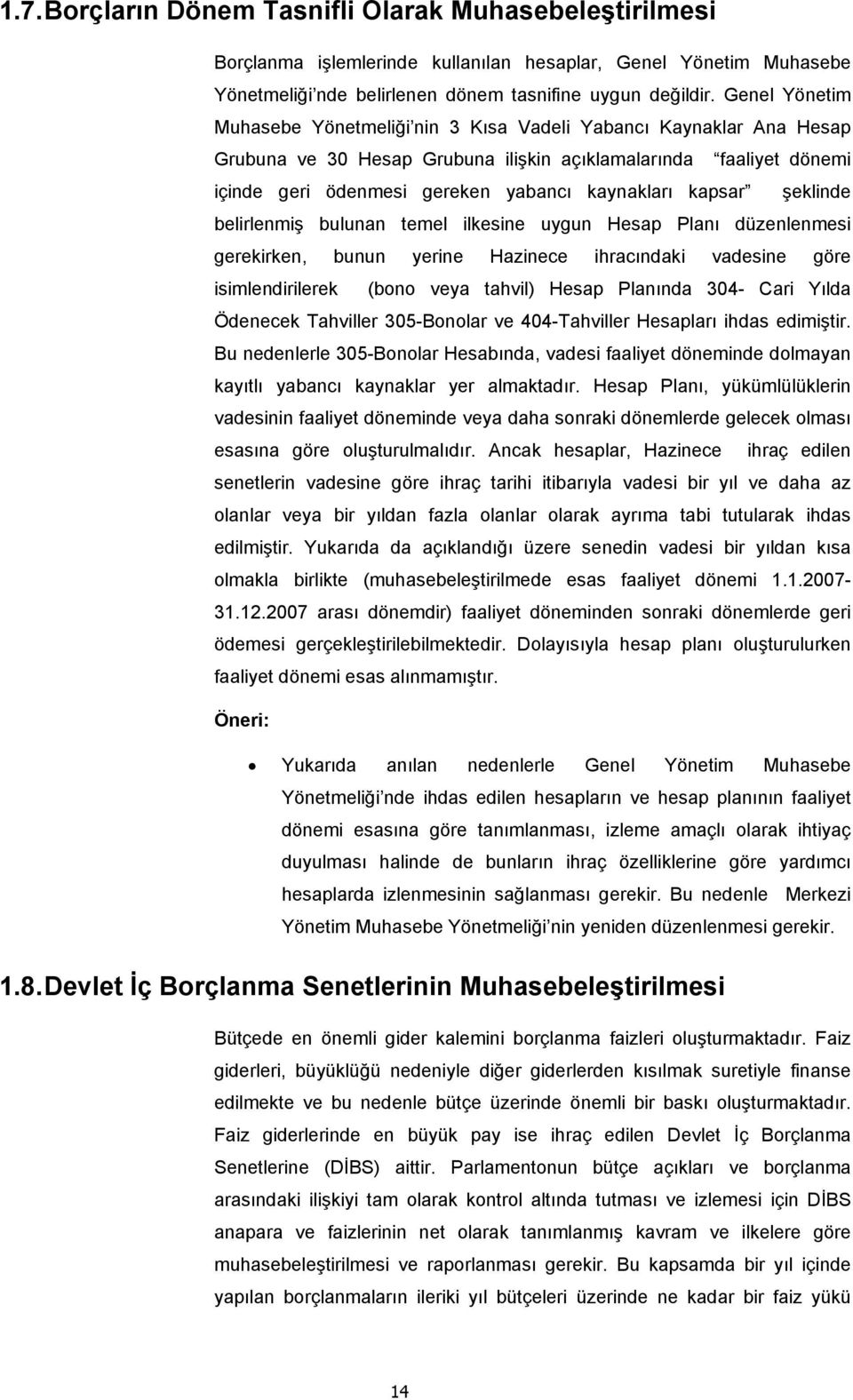 1.7. Borçların Dönem Tasnifli Olarak Muhasebeleştirilmesi

Borçlanma işlemlerinde kullanılan hesaplar, Genel Yönetim Muhasebe Yönetmeliği'nde belirlenen dönem tasnifine uygun değildir. Genel Yönetim Muhasebe Yönetmeliği'nin 3 Kısa Vadeli Yabancı Kaynaklar Ana Hesap Grubuna ve 30 Hesap Grubuna ilişkin açıklamalarında "faaliyet dönemi içinde geri ödenmesi gereken yabancı kaynakları kapsar" şeklinde belirlenmiş bulunan temel ilkesine uygun Hesap Planı düzenlenmesi gerekirken, bunun yerine Hazinece ihracındaki vadesine göre isimlendirilerek (bono veya tahvil) Hesap Planında 304- Cari Yılda Ödenecek Tahviller 305-Bonolar ve 404-Tahviller Hesapları ihdas edimiştir. Bu nedenlerle 305-Bonolar Hesabında, vadesi faaliyet döneminde dolmayan kayıtlı yabancı kaynaklar yer almaktadır. Hesap Planı, yükümlülüklerin vadesinin faaliyet döneminde veya daha sonraki dönemlerde gelecek olması esasına göre oluşturulmalıdır. Ancak hesaplar, Hazinece ihraç edilen senetlerin vadesine göre ihraç tarihi itibarıyla vadesi bir yıl ve daha az olanlar veya bir yıldan fazla olanlar olarak ayrıma tabi tutularak ihdas edilmiştir. Yukarıda da açıklandığı üzere senedin vadesi bir yıldan kısa olmakla birlikte (muhasebeleştirilmede esas faaliyet dönemi 1.1.2007-31.12.2007 arası dönemdir) faaliyet döneminden sonraki dönemlerde geri ödemesi gerçekleştirilebilmektedir. Dolayısıyla hesap planı oluşturulurken faaliyet dönemi esas alınmamıştır.

Öneri:

• Yukarıda anılan nedenlerle Genel Yönetim Muhasebe Yönetmeliği'nde ihdas edilen hesapların ve hesap planının faaliyet dönemi esasına göre tanımlanması, izleme amaçlı olarak ihtiyaç duyulması halinde de bunların ihraç özelliklerine göre yardımcı hesaplarda izlenmesinin sağlanması gerekir. Bu nedenle Merkezi Yönetim Muhasebe Yönetmeliği'nin yeniden düzenlenmesi gerekir.

1.8. Devlet İç Borçlanma Senetlerinin Muhasebeleştirilmesi

Bütçede en önemli gider kalemini borçlanma faizleri oluşturmaktadır. Faiz giderleri, büyüklüğü nedeniyle diğer giderlerden kısılmak suretiyle finanse edilmekte ve bu nedenle bütçe üzerinde önemli bir baskı oluşturmaktadır. Faiz giderlerinde en büyük pay ise ihraç edilen Devlet İç Borçlanma Senetlerine (DİBS) aittir. Parlamentonun bütçe açıkları ve borçlanma arasındaki ilişkiyi tam olarak kontrol altında tutması ve izlemesi için DİBS anapara ve faizlerinin net olarak tanımlanmış kavram ve ilkelere göre muhasebeleştirilmesi ve raporlanması gerekir. Bu kapsamda bir yıl içinde yapılan borçlanmaların ileriki yıl bütçeleri üzerinde ne kadar bir faiz yükü

14